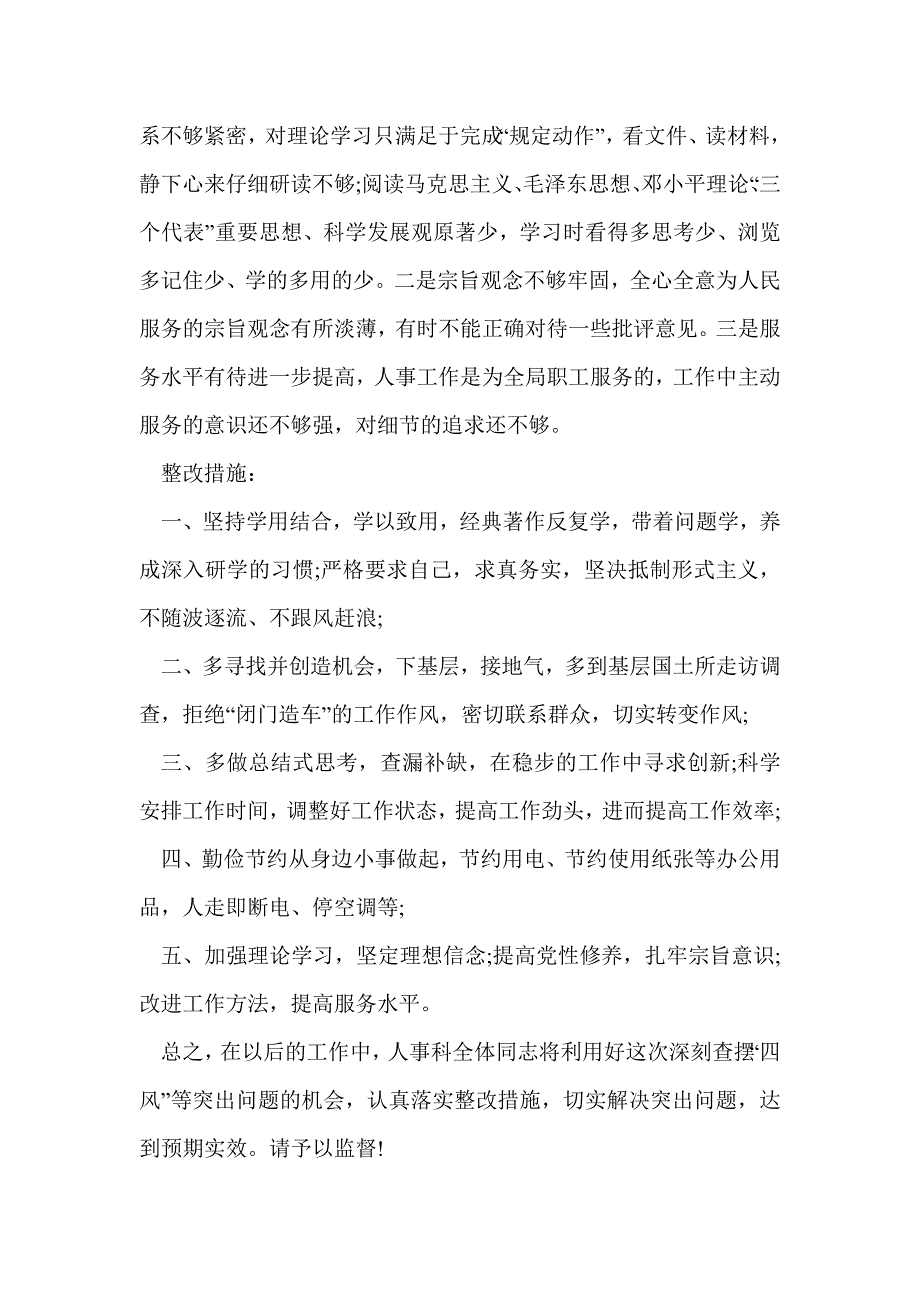 系不够紧密，对理论学习只满足于完成“规定动作”，看文件、读材料，静下心来仔细研读不够;阅读马克思主义、毛泽东思想、邓小平理论“三个代表”重要思想、科学发展观原著少，学习时看得多思考少、浏览多记住少、学的多用的少。二是宗旨观念不够牢固，全心全意为人民服务的宗旨观念有所淡薄，有时不能正确对待一些批评意见。三是服务水平有待进一步提高，人事工作是为全局职工服务的，工作中主动服务的意识还不够强，对细节的追求还不够。

整改措施：

一、坚持学用结合，学以致用，经典著作反复学，带着问题学，养成深入研学的习惯;严格要求自己，求真务实，坚决抵制形式主义，不随波逐流、不跟风赶浪;

二、多寻找并创造机会，下基层，接地气，多到基层国土所走访调查，拒绝“闭门造车”的工作作风，密切联系群众，切实转变作风;

三、多做总结式思考，查漏补缺，在稳步的工作中寻求创新;科学安排工作时间，调整好工作状态，提高工作劲头，进而提高工作效率;

四、勤俭节约从身边小事做起，节约用电、节约使用纸张等办公用品，人走即断电、停空调等;

五、加强理论学习，坚定理想信念;提高党性修养，扎牢宗旨意识;改进工作方法，提高服务水平。

总之，在以后的工作中，人事科全体同志将利用好这次深刻查摆“四风”等突出问题的机会，认真落实整改措施，切实解决突出问题，达到预期实效。请予以监督!